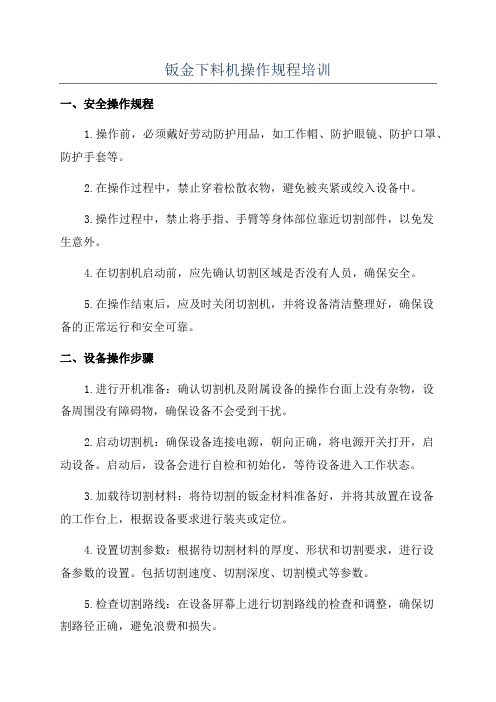 钣金下料机操作规程培训

一、安全操作规程

1.操作前，必须戴好劳动防护用品，如工作帽、防护眼镜、防护口罩、防护手套等。

2.在操作过程中，禁止穿着松散衣物，避免被夹紧或绞入设备中。

3.操作过程中，禁止将手指、手臂等身体部位靠近切割部件，以免发生意外。

4.在切割机启动前，应先确认切割区域是否没有人员，确保安全。

5.在操作结束后，应及时关闭切割机，并将设备清洁整理好，确保设备的正常运行和安全可靠。

二、设备操作步骤

1.进行开机准备：确认切割机及附属设备的操作台面上没有杂物，设备周围没有障碍物，确保设备不会受到干扰。

2.启动切割机：确保设备连接电源，朝向正确，将电源开关打开，启动设备。启动后，设备会进行自检和初始化，等待设备进入工作状态。

3.加载待切割材料：将待切割的钣金材料准备好，并将其放置在设备的工作台上，根据设备要求进行装夹或定位。

4.设置切割参数：根据待切割材料的厚度、形状和切割要求，进行设备参数的设置。包括切割速度、切割深度、切割模式等参数。

5.检查切割路线：在设备屏幕上进行切割路线的检查和调整，确保切割路径正确，避免浪费和损失。